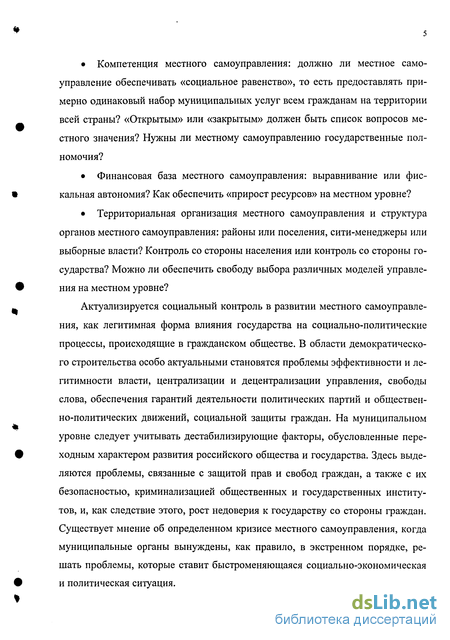 5

• Компетенция местного самоуправления: должно ли местное самоуправление обеспечивать «социальное равенство», то есть предоставлять примерно одинаковый набор муниципальных услуг всем гражданам на территории всей страны? «Открытым» или «закрытым» должен быть список вопросов местного значения? Нужны ли местному самоуправлению государственные полномочия?

• Финансовая база местного самоуправления: выравнивание или фискальная автономия? Как обеспечить «прирост ресурсов» на местном уровне?

• Территориальная организация местного самоуправления и структура органов местного самоуправления: районы или поселения, сити-менеджеры или выборные власти? Контроль со стороны населения или контроль со стороны государства? Можно ли обеспечить свободу выбора различных моделей управления на местном уровне?

Актуализируется социальный контроль в развитии местного самоуправления, как легитимная форма влияния государства на социально-политические процессы, происходящие в гражданском обществе. В области демократического строительства особо актуальными становятся проблемы эффективности и легитимности власти, централизации и децентрализации управления, свободы слова, обеспечения гарантий деятельности политических партий и общественно-политических движений, социальной защиты граждан. На муниципальном уровне следует учитывать дестабилизирующие факторы, обусловленные переходным характером развития российского общества и государства. Здесь выделяются проблемы, связанные с защитой прав и свобод граждан, а также с их безопасностью, криминализацией общественных и государственных институтов, и, как следствие этого, рост недоверия к государству со стороны граждан. Существует мнение об определенном кризисе местного самоуправления, когда муниципальные органы вынуждены, как правило, в экстренном порядке, решать проблемы, которые ставит быстроменяющаяся социально-экономическая и политическая ситуация.

dsLib.net
библиотека диссертаций